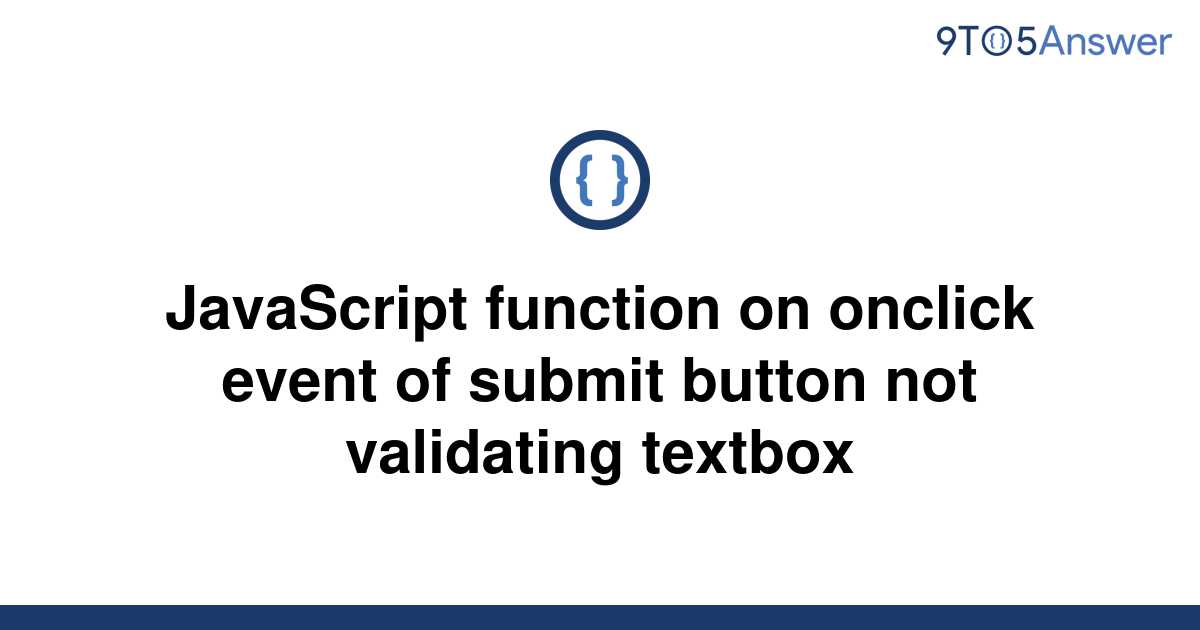 9TO5Answer

{ }

JavaScript function on onclick event of submit button not validating textbox